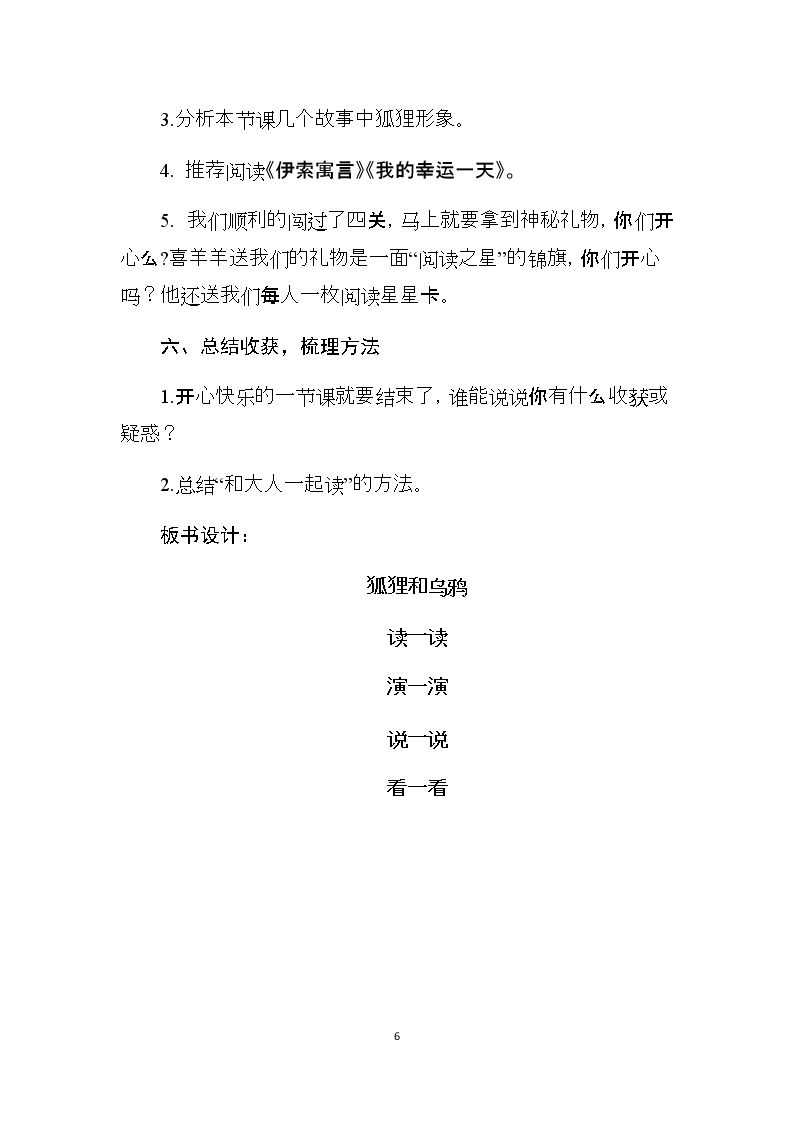 3.分析本节课几个故事中狐狸形象。

4.推荐阅读《伊索寓言》《我的幸运一天》。

5.我们顺利的闯过了四关，马上就要拿到神秘礼物，你们开心么?喜羊羊送我们的礼物是一面“阅读之星”的锦旗，你们开心吗？他还送我们每人一枚阅读星星卡。

六、总结收获，梳理方法

1.开心快乐的一节课就要结束了，谁能说说你有什么收获或疑惑？

2.总结“和大人一起读”的方法。

板书设计：

狐狸和乌鸦

读一读

演一演

说一说

看一看

6